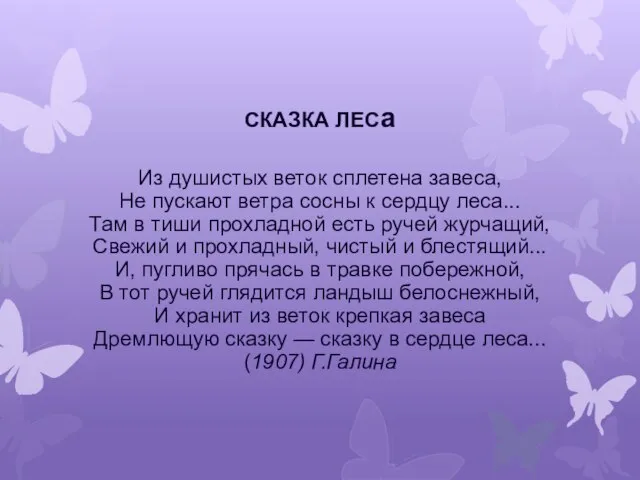 СКАЗКА ЛЕСа

Из душистых веток сплетена завеса,
Не пускают ветра сосны к сердцу леса...
Там в тиши прохладной есть ручей журчащий,
Свежий и прохладный, чистый и блестящий...
И, пугливо прячась в травке побережной,
В тот ручей глядится ландыш белоснежный,
И хранит из веток крепкая завеса
Дремлющую сказку — сказку в сердце леса...
(1907) Г.Галина